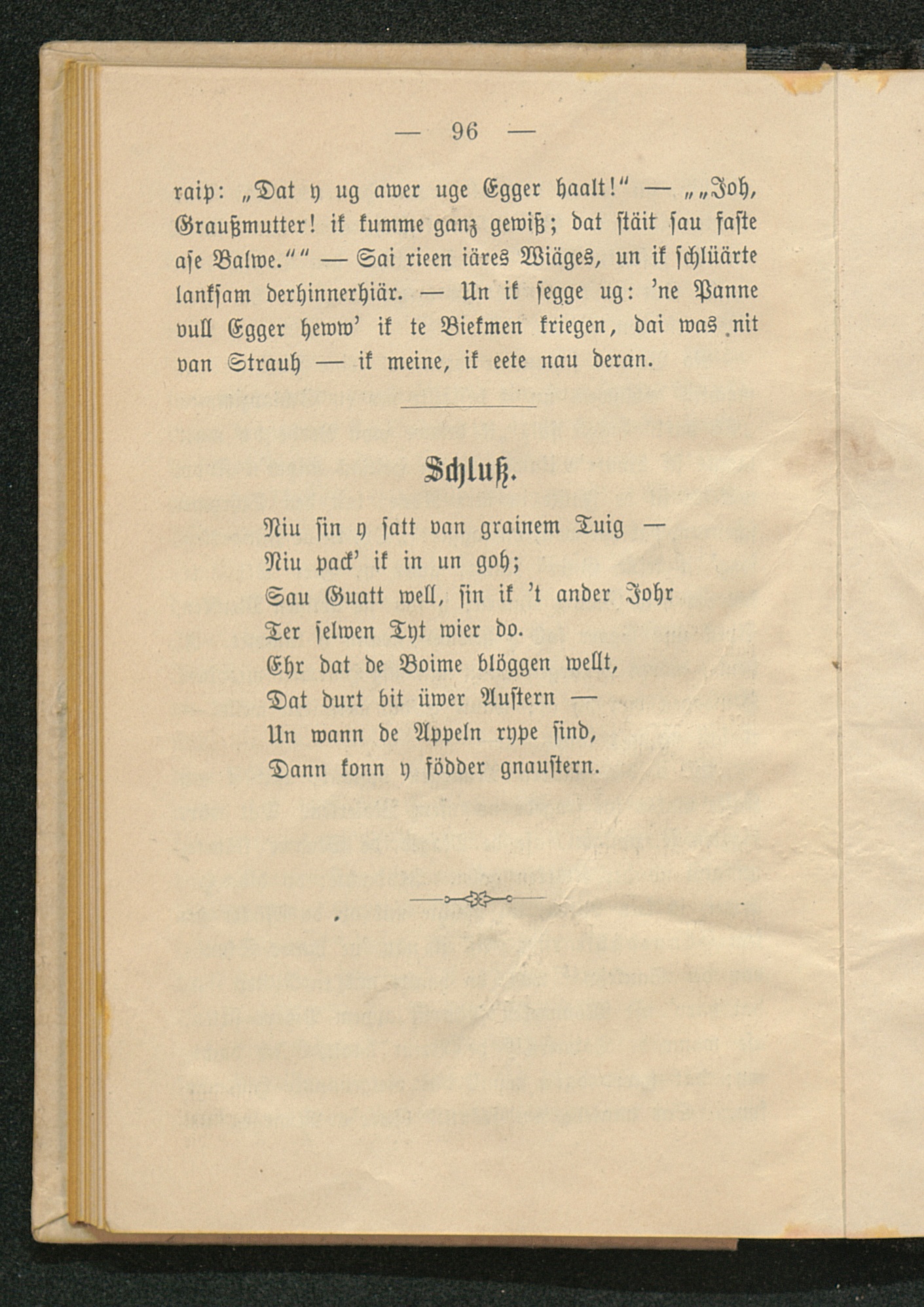 — 96 —

raip: „Dat y ug awer uge Egger haalt!“ — „„Joh, Graußmutter! ik kumme ganz gewiß; dat stäit sau faste ase Balwe.““ — Sai rieen iäres Wiäges, un ik schlüärte lanksam derhinnerhiär. — Un ik segge ug: 'ne Panne vull Egger heww' ik te Biekmen kriegen, dai was nit van Strauh — ik meine, ik eete nau deran.

Schluß.

Niu sin y satt van grainem Tuig —
Niu pack' ik in un goh;
Sau Guatt well, sin ik 't ander Johr
Ter selwen Tyt wier do.
Ehr dat de Boime blöggen wellt,
Dat durt bit üwer Austern —
Un wann de Appeln rype sind,
Dann konn y födder gnaustern.